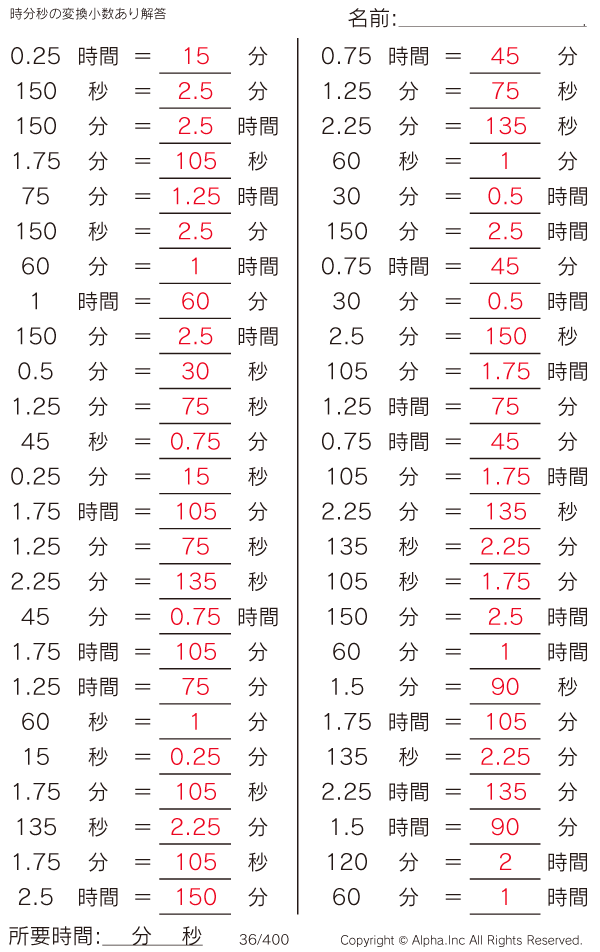 時分秒の変換小数あり解答

名前:____

0.25 時間 = 15 分
150 秒 = 2.5 分
150 分 = 2.5 時間
1.75 分 = 105 秒
75 分 = 1.25 時間
150 秒 = 2.5 分
60 分 = 1 時間
1 時間 = 60 分
150 分 = 2.5 時間
0.5 分 = 30 秒
1.25 分 = 75 秒
45 秒 = 0.75 分
0.25 分 = 15 秒
1.75 時間 = 105 分
1.25 分 = 75 秒
2.25 分 = 135 秒
45 分 = 0.75 時間
1.75 時間 = 105 分
1.25 時間 = 75 分
60 秒 = 1 分
15 秒 = 0.25 分
1.75 分 = 105 秒
135 秒 = 2.25 分
1.75 分 = 105 秒
2.5 時間 = 150 分

0.75 時間 = 45 分
1.25 分 = 75 秒
2.25 分 = 135 秒
60 秒 = 1 分
30 分 = 0.5 時間
150 分 = 2.5 時間
0.75 時間 = 45 分
30 分 = 0.5 時間
2.5 分 = 150 秒
105 分 = 1.75 時間
1.25 時間 = 75 分
0.75 時間 = 45 分
105 分 = 1.75 時間
2.25 分 = 135 秒
135 秒 = 2.25 分
105 秒 = 1.75 分
150 分 = 2.5 時間
60 分 = 1 時間
1.5 分 = 90 秒
1.75 時間 = 105 分
135 秒 = 2.25 分
2.25 時間 = 135 分
1.5 時間 = 90 分
120 分 = 2 時間
60 分 = 1 時間

所要時間:____分____秒 36/400 Copyright © Alpha.Inc All Rights Reserved.